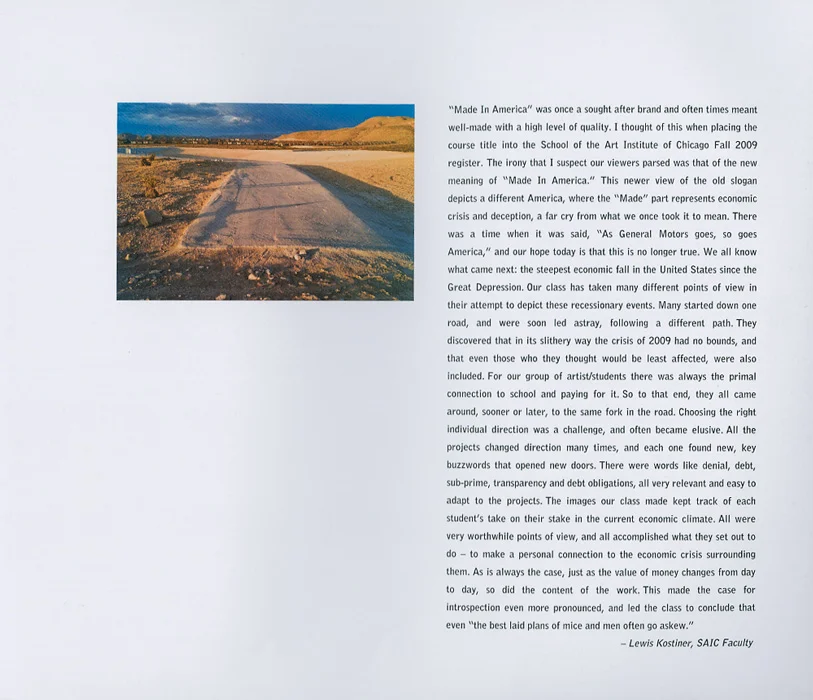 "Made In America" was once a sought after brand and often times meant well-made with a high level of quality. I thought of this when placing the course title into the School of the Art Institute of Chicago Fall 2009 register. The irony that I suspect our viewers parsed was that of the new meaning of "Made In America." This newer view of the old slogan depicts a different America, where the "Made" part represents economic crisis and deception, a far cry from what we once took it to mean. There was a time when it was said, "As General Motors goes, so goes America," and our hope today is that this is no longer true. We all know what came next: the steepest economic fall in the United States since the Great Depression. Our class has taken many different points of view in their attempt to depict these recessionary events. Many started down one road, and were soon led astray, following a different path. They discovered that in its slithery way the crisis of 2009 had no bounds, and that even those who they thought would be least affected, were also included. For our group of artist/students there was always the primal connection to school and paying for it. So to that end, they all came around, sooner or later, to the same fork in the road. Choosing the right individual direction was a challenge, and often became elusive. All the projects changed direction many times, and each one found new, key buzzwords that opened new doors. There were words like denial, debt, sub-prime, transparency and debt obligations, all very relevant and easy to adapt to the projects. The images our class made kept track of each student's take on their stake in the current economic climate. All were very worthwhile points of view, and all accomplished what they set out to do – to make a personal connection to the economic crisis surrounding them. As is always the case, just as the value of money changes from day to day, so did the content of the work. This made the case for introspection even more pronounced, and led the class to conclude that even "the best laid plans of mice and men often go askew."

– Lewis Kostiner, SAIC Faculty